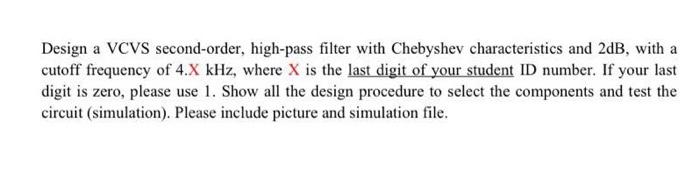 Design a VCVS second-order, high-pass filter with Chebyshev characteristics and 2dB, with a cutoff frequency of 4.X kHz, where X is the last digit of your student ID number. If your last digit is zero, please use 1. Show all the design procedure to select the components and test the circuit (simulation). Please include picture and simulation file.